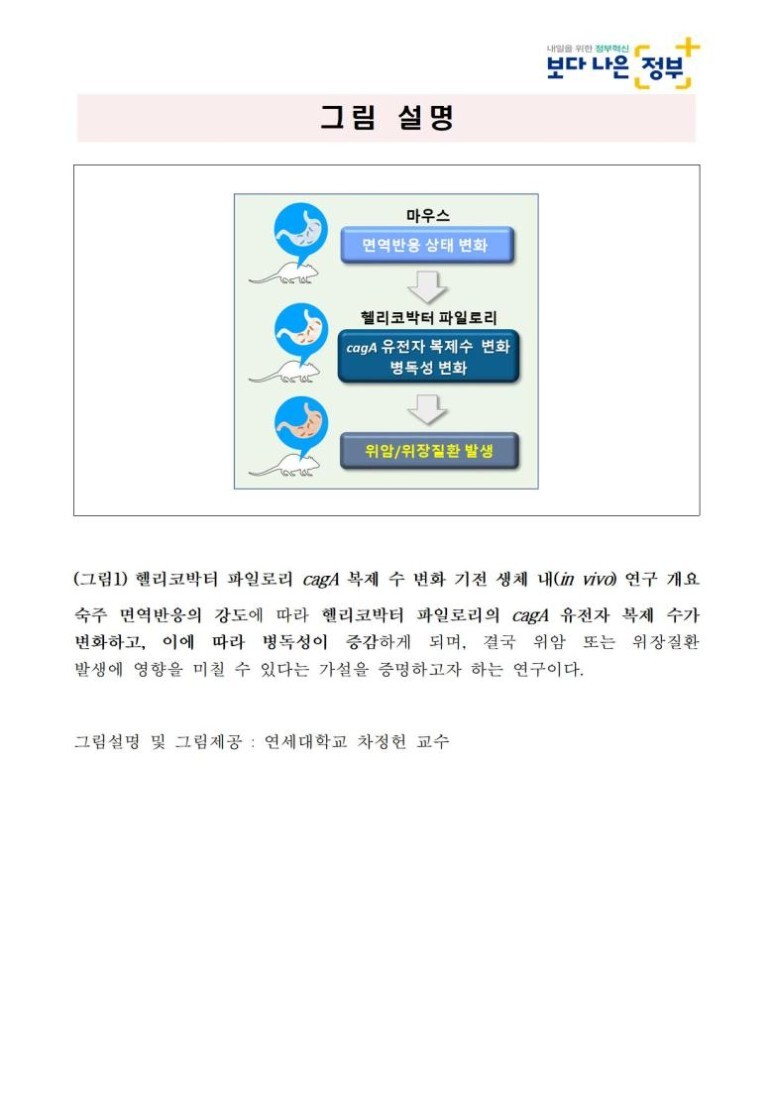 내일을 위한 정부혁신
보다 나은 정부

그림 설명

마우스

면역반응 상태 변화

헬리코박터 파일로리

cagA 유전자 복제수 변화
병독성 변화

위암/위장질환 발생

(그림1) 헬리코박터 파일로리 cagA 복제 수 변화 기전 생체 내(in vivo) 연구 개요

숙주 면역반응의 강도에 따라 헬리코박터 파일로리의 cagA 유전자 복제 수가 변화하고, 이에 따라 병독성이 증감하게 되며, 결국 위암 또는 위장질환 발생에 영향을 미칠 수 있다는 가설을 증명하고자 하는 연구이다.

그림설명 및 그림제공 : 연세대학교 차정헌 교수